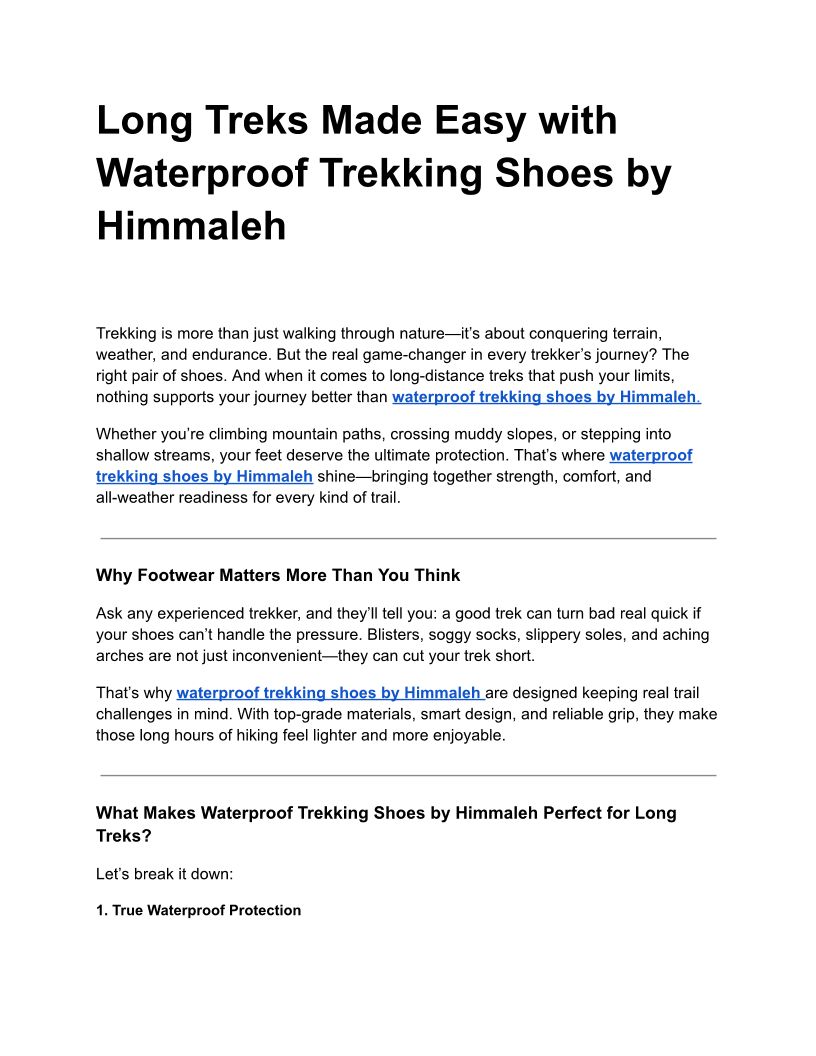 Long Treks Made Easy with Waterproof Trekking Shoes by Himmaleh

Trekking is more than just walking through nature—it's about conquering terrain, weather, and endurance. But the real game-changer in every trekker's journey? The right pair of shoes. And when it comes to long-distance treks that push your limits, nothing supports your journey better than waterproof trekking shoes by Himmaleh.

Whether you're climbing mountain paths, crossing muddy slopes, or stepping into shallow streams, your feet deserve the ultimate protection. That's where waterproof trekking shoes by Himmaleh shine—bringing together strength, comfort, and all-weather readiness for every kind of trail.

Why Footwear Matters More Than You Think

Ask any experienced trekker, and they'll tell you: a good trek can turn bad real quick if your shoes can't handle the pressure. Blisters, soggy socks, slippery soles, and aching arches are not just inconvenient—they can cut your trek short.

That's why waterproof trekking shoes by Himmaleh are designed keeping real trail challenges in mind. With top-grade materials, smart design, and reliable grip, they make those long hours of hiking feel lighter and more enjoyable.

What Makes Waterproof Trekking Shoes by Himmaleh Perfect for Long Treks?

Let's break it down:

1. True Waterproof Protection